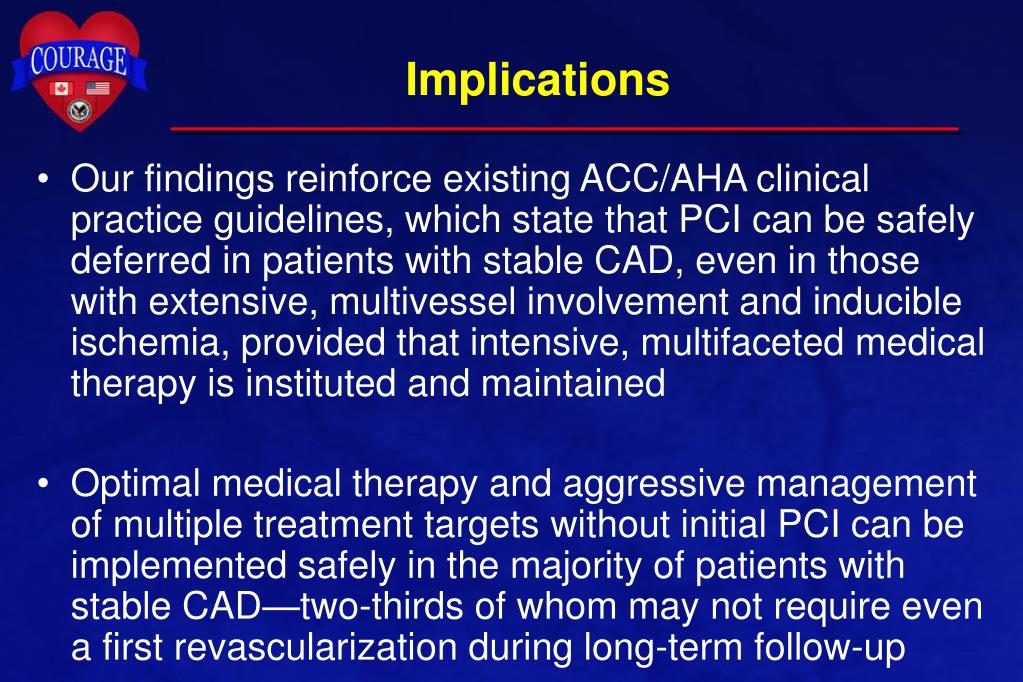 COURAGE

Implications

• Our findings reinforce existing ACC/AHA clinical practice guidelines, which state that PCI can be safely deferred in patients with stable CAD, even in those with extensive, multivessel involvement and inducible ischemia, provided that intensive, multifaceted medical therapy is instituted and maintained

• Optimal medical therapy and aggressive management of multiple treatment targets without initial PCI can be implemented safely in the majority of patients with stable CAD—two-thirds of whom may not require even a first revascularization during long-term follow-up